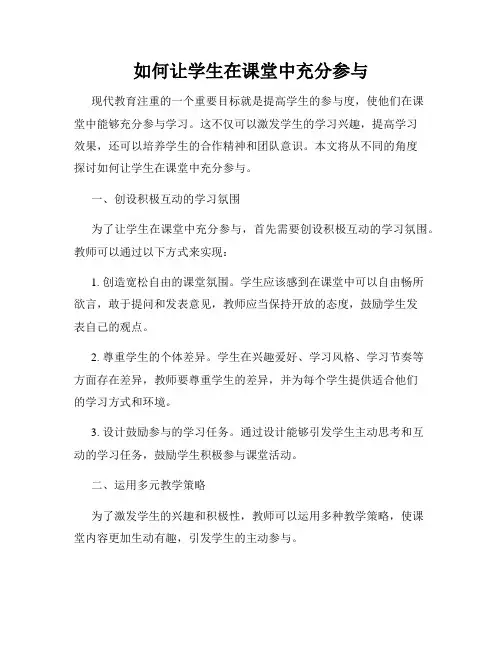 如何让学生在课堂中充分参与

现代教育注重的一个重要目标就是提高学生的参与度，使他们在课堂中能够充分参与学习。这不仅可以激发学生的学习兴趣，提高学习效果，还可以培养学生的合作精神和团队意识。本文将从不同的角度探讨如何让学生在课堂中充分参与。

一、创设积极互动的学习氛围

为了让学生在课堂中充分参与，首先需要创设积极互动的学习氛围。教师可以通过以下方式来实现：

1. 创造宽松自由的课堂氛围。学生应该感到在课堂中可以自由畅所欲言，敢于提问和发表意见，教师应当保持开放的态度，鼓励学生发表自己的观点。

2. 尊重学生的个体差异。学生在兴趣爱好、学习风格、学习节奏等方面存在差异，教师要尊重学生的差异，并为每个学生提供适合他们的学习方式和环境。

3. 设计鼓励参与的学习任务。通过设计能够引发学生主动思考和互动的学习任务，鼓励学生积极参与课堂活动。

二、运用多元教学策略

为了激发学生的兴趣和积极性，教师可以运用多种教学策略，使课堂内容更加生动有趣，引发学生的主动参与。